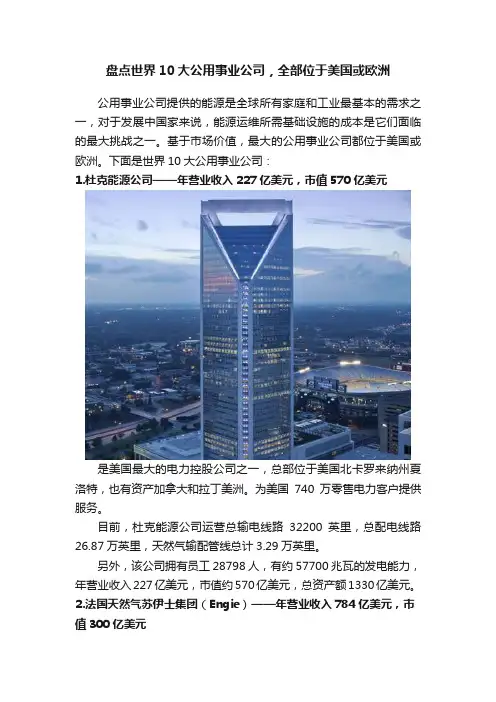 盘点世界 10 大公用事业公司，全部位于美国或欧洲

公用事业公司提供的能源是全球所有家庭和工业最基本的需求之一，对于发展中国家来说，能源运维所需基础设施的成本是它们面临的最大挑战之一。基于市场价值，最大的公用事业公司都位于美国或欧洲。下面是世界 10 大公用事业公司：

1.杜克能源公司——年营业收入 227 亿美元，市值 570 亿美元

是美国最大的电力控股公司之一，总部位于美国北卡罗来纳州夏洛特，也有资产加拿大和拉丁美洲。为美国 740 万零售电力客户提供服务。

目前，杜克能源公司运营总输电线路 32200 英里，总配电线路 26.87 万英里，天然气输配管线总计 3.29 万英里。

另外，该公司拥有员工 28798 人，有约 57700 兆瓦的发电能力，年营业收入 227 亿美元，市值约 570 亿美元，总资产额 1330 亿美元。

2.法国天然气苏伊士集团（Engie）——年营业收入 784 亿美元，市值 300 亿美元